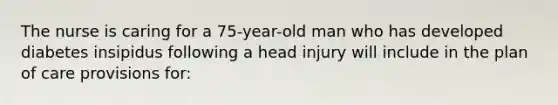 The nurse is caring for a 75-year-old man who has developed diabetes insipidus following a head injury will include in the plan of care provisions for: